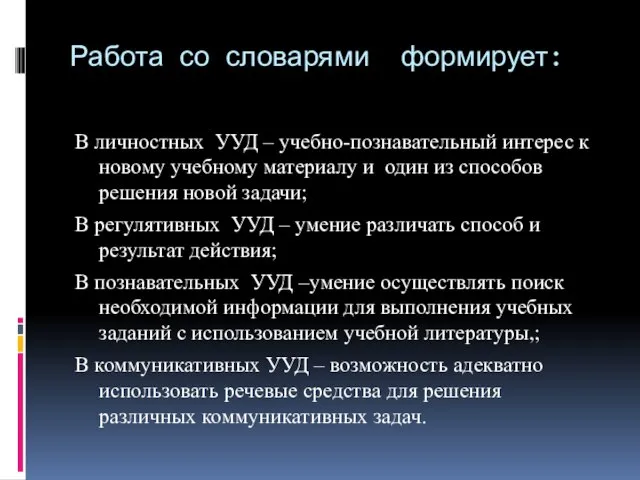 Работа со словарями формирует:

В личностных УУД – учебно-познавательный интерес к новому учебному материалу и один из способов решения новой задачи;

В регулятивных УУД – умение различать способ и результат действия;

В познавательных УУД –умение осуществлять поиск необходимой информации для выполнения учебных заданий с использованием учебной литературы,;

В коммуникативных УУД – возможность адекватно использовать речевые средства для решения различных коммуникативных задач.